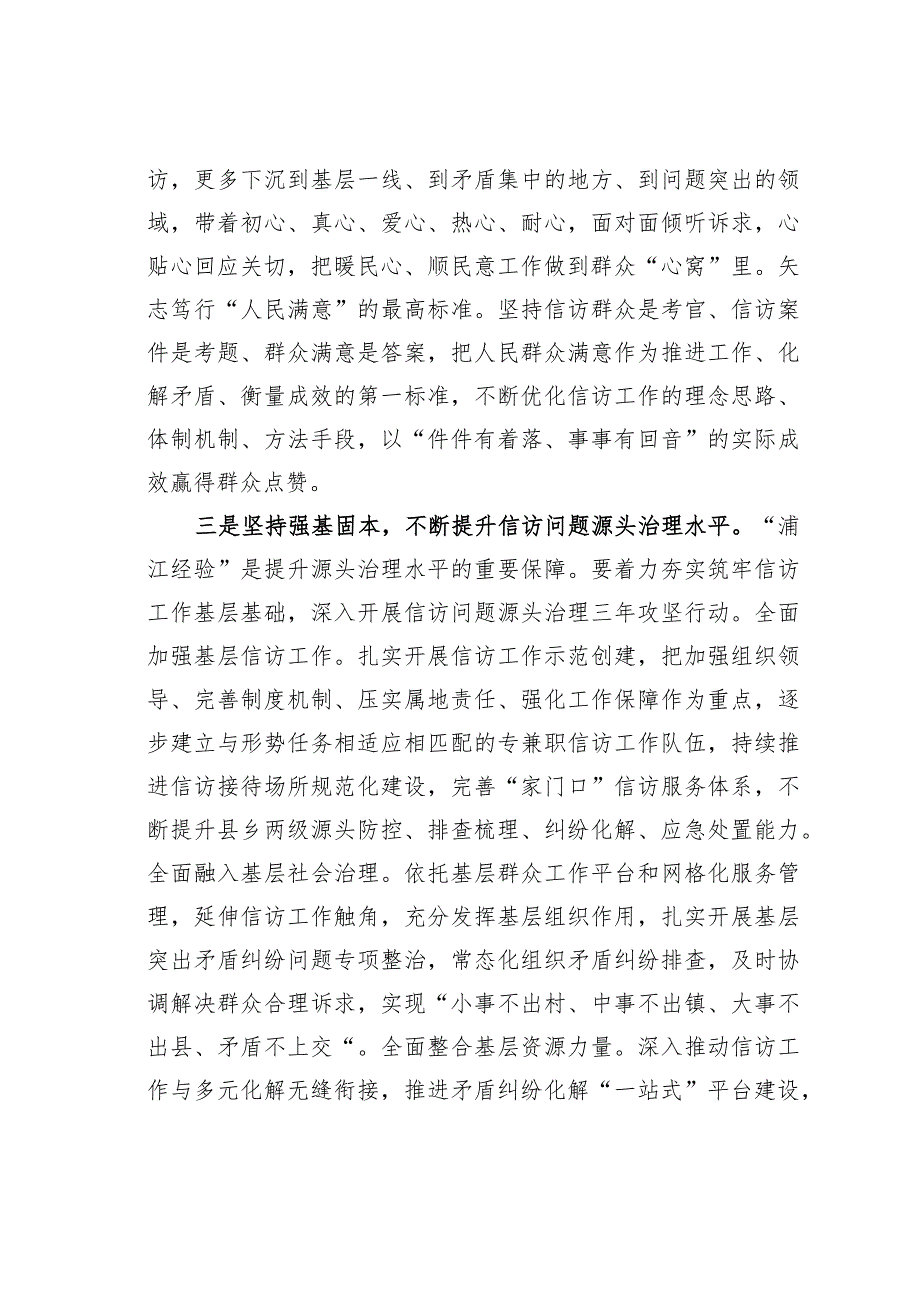 访，更多下沉到基层一线、到矛盾集中的地方、到问题突出的领域，带着初心、真心、爱心、热心、耐心，面对面倾听诉求，心贴心回应关切，把暖民心、顺民意工作做到群众“心窝”里。矢志笃行“人民满意”的最高标准。坚持信访群众是考官、信访案件是考题、群众满意是答案，把人民群众满意作为推进工作、化解矛盾、衡量成效的第一标准，不断优化信访工作的理念思路、体制机制、方法手段，以“件件有着落、事事有回音”的实际成效赢得群众点赞。

三是坚持强基固本，不断提升信访问题源头治理水平。“浦江经验”是提升源头治理水平的重要保障。要着力夯实筑牢信访工作基层基础，深入开展信访问题源头治理三年攻坚行动。全面加强基层信访工作。扎实开展信访工作示范创建，把加强组织领导、完善制度机制、压实属地责任、强化工作保障作为重点，逐步建立与形势任务相适应相匹配的专兼职信访工作队伍，持续推进信访接待场所规范化建设，完善“家门口”信访服务体系，不断提升县乡两级源头防控、排查梳理、纠纷化解、应急处置能力。全面融入基层社会治理。依托基层群众工作平台和网格化服务管理，延伸信访工作触角，充分发挥基层组织作用，扎实开展基层突出矛盾纠纷问题专项整治，常态化组织矛盾纠纷排查，及时协调解决群众合理诉求，实现“小事不出村、中事不出镇、大事不出县、矛盾不上交“。全面整合基层资源力量。深入推动信访工作与多元化解无缝衔接，推进矛盾纠纷化解“一站式”平台建设，